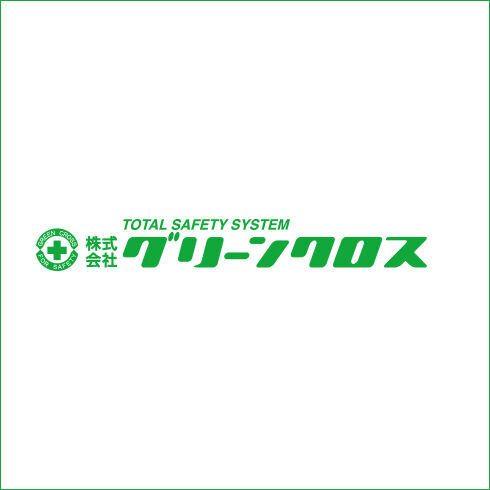 GREEN CROSS
FOR SAFETY
TOTAL SAFETY SYSTEM
株式会社 グリーンクロス